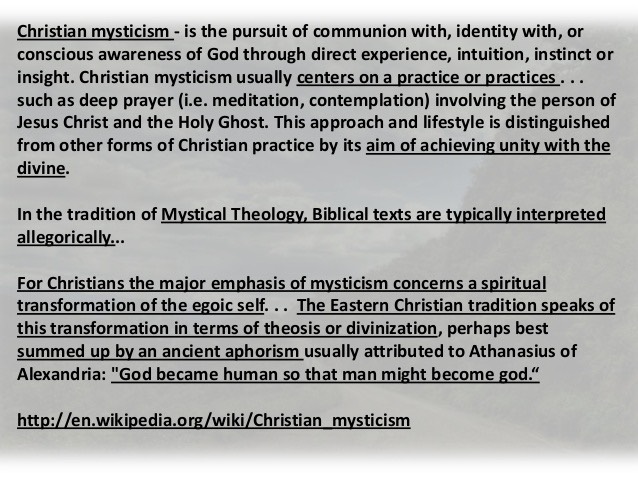 Christian mysticism - is the pursuit of communion with, identity with, or conscious awareness of God through direct experience, intuition, instinct or insight. Christian mysticism usually centers on a practice or practices . . . such as deep prayer (i.e. meditation, contemplation) involving the person of Jesus Christ and the Holy Ghost. This approach and lifestyle is distinguished from other forms of Christian practice by its aim of achieving unity with the divine.

In the tradition of Mystical Theology, Biblical texts are typically interpreted allegorically...

For Christians the major emphasis of mysticism concerns a spiritual transformation of the egoic self. . . The Eastern Christian tradition speaks of this transformation in terms of theosis or divinization, perhaps best summed up by an ancient aphorism usually attributed to Athanasius of Alexandria: "God became human so that man might become god.“

http://en.wikipedia.org/wiki/Christian_mysticism